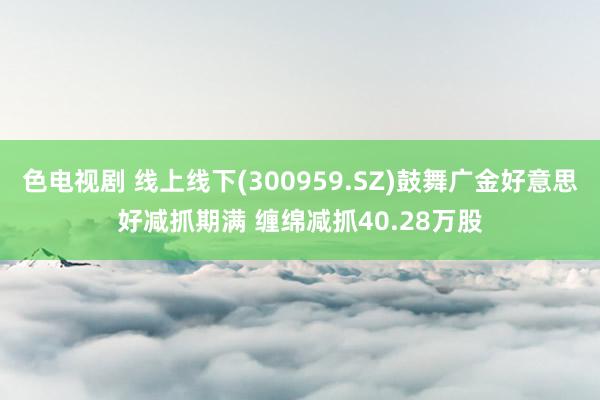 色电视剧 线上线下(300959.SZ)鼓舞广金好意思好减抓期满 缠绵减抓40.28万股